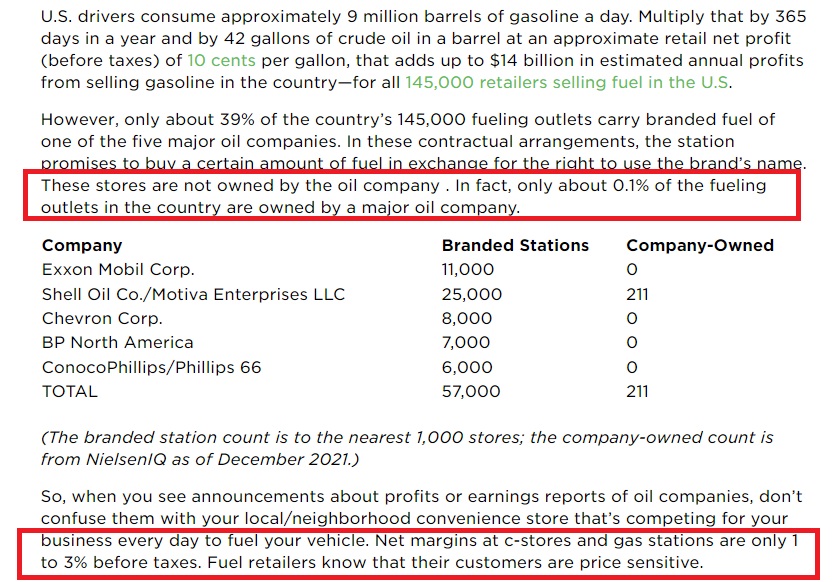 U.S. drivers consume approximately 9 million barrels of gasoline a day. Multiply that by 365 days in a year and by 42 gallons of crude oil in a barrel at an approximate retail net profit (before taxes) of 10 cents per gallon, that adds up to $14 billion in estimated annual profits from selling gasoline in the country—for all 145,000 retailers selling fuel in the U.S.

However, only about 39% of the country's 145,000 fueling outlets carry branded fuel of one of the five major oil companies. In these contractual arrangements, the station promises to buy a certain amount of fuel in exchange for the right to use the brand's name. These stores are not owned by the oil company . In fact, only about 0.1% of the fueling outlets in the country are owned by a major oil company.

| Company | Branded Stations | Company-Owned |
|---|---|---|
| Exxon Mobil Corp. | 11,000 | 0 |
| Shell Oil Co./Motiva Enterprises LLC | 25,000 | 211 |
| Chevron Corp. | 8,000 | 0 |
| BP North America | 7,000 | 0 |
| ConocoPhillips/Phillips 66 | 6,000 | 0 |
| TOTAL | 57,000 | 211 |

(The branded station count is to the nearest 1,000 stores; the company-owned count is from NielsenIQ as of December 2021.)

So, when you see announcements about profits or earnings reports of oil companies, don't confuse them with your local/neighborhood convenience store that's competing for your business every day to fuel your vehicle. Net margins at c-stores and gas stations are only 1 to 3% before taxes. Fuel retailers know that their customers are price sensitive.